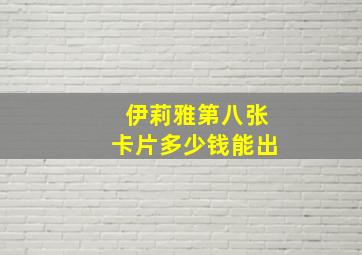 伊莉雅第八张
卡片多少钱能出